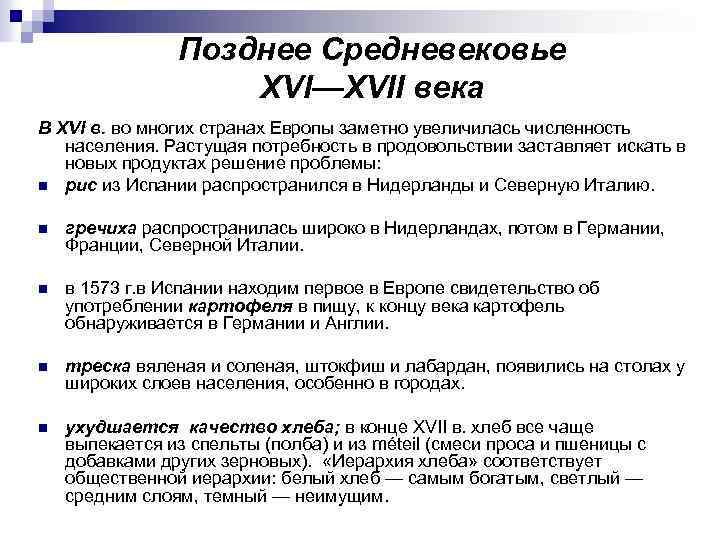 Позднее Средневековье
XVI—XVII века

В XVI в. во многих странах Европы заметно увеличилась численность населения. Растущая потребность в продовольствии заставляет искать в новых продуктах решение проблемы:

рис из Испании распространился в Нидерланды и Северную Италию.

гречиха распространилась широко в Нидерландах, потом в Германии, Франции, Северной Италии.

в 1573 г.в Испании находим первое в Европе свидетельство об употреблении картофеля в пищу, к концу века картофель обнаруживается в Германии и Англии.

треска вяленая и соленая, штокфиш и лабардан, появились на столах у широких слоев населения, особенно в городах.

ухудшается качество хлеба; в конце XVII в. хлеб все чаще выпекается из спельты (полба) и из méteil (смеси проса и пшеницы с добавками других зерновых). «Иерархия хлеба» соответствует общественной иерархии: белый хлеб — самым богатым, светлый — средним слоям, темный — неимущим.